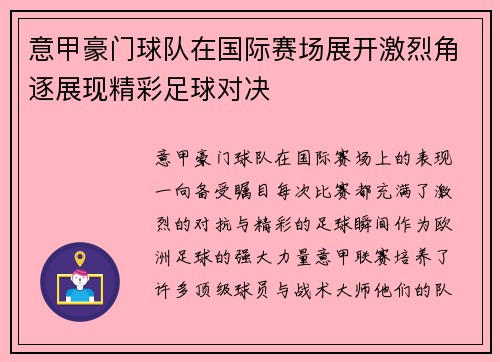 意甲豪门球队在国际赛场展开激烈角逐展现精彩足球对决

意甲豪门球队在国际赛场上的表现一向备受瞩目每次比赛都充满了激烈的对抗与精彩的足球瞬间作为欧洲足球的强大力量意甲联赛培养了许多顶级球员与战术大师他们的队